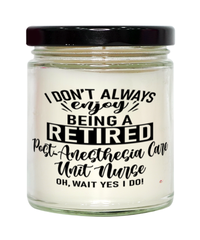 I DON'T ALWAYS
enjoy
BEING A
RETIRED
Post-Anesthesia Care
Unit Nurse
OH, WAIT YES I DO!